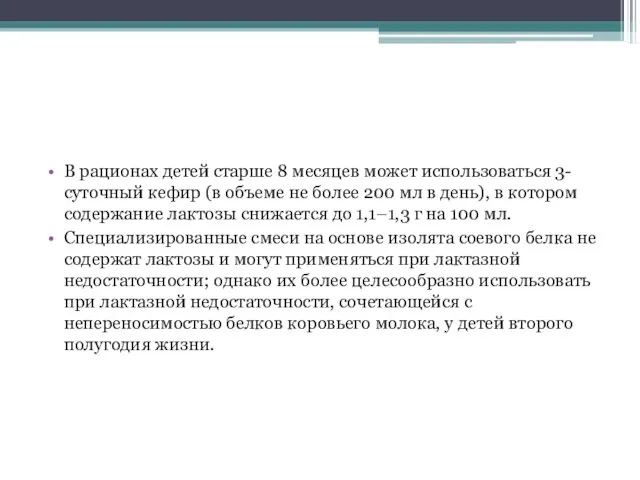 • В рационах детей старше 8 месяцев может использоваться 3-суточный кефир (в объеме не более 200 мл в день), в котором содержание лактозы снижается до 1,1–1,3 г на 100 мл.

• Специализированные смеси на основе изолята соевого белка не содержат лактозы и могут применяться при лактазной недостаточности; однако их более целесообразно использовать при лактазной недостаточности, сочетающейся с непереносимостью белков коровьего молока, у детей второго полугодия жизни.